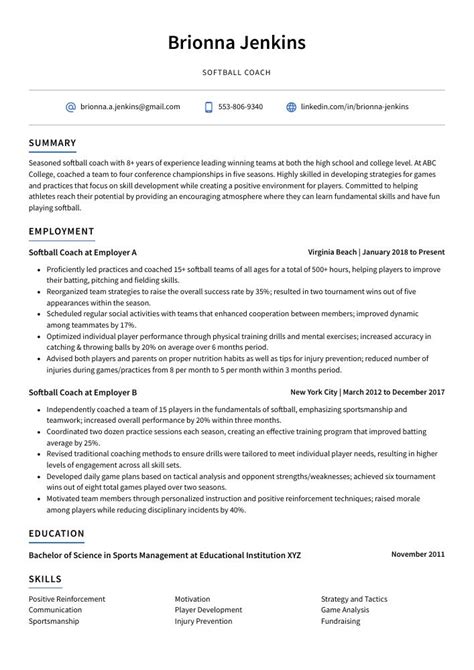 Brionna Jenkins

SOFTBALL COACH

brionna.a.jenkins@gmail.com
553-806-9340
linkedin.com/in/brionna-jenkins

SUMMARY

Seasoned softball coach with 8+ years of experience leading winning teams at both the high school and college level. At ABC College, coached a team to four conference championships in five seasons. Highly skilled in developing strategies for games and practices that focus on skill development while creating a positive environment for players. Committed to helping athletes reach their potential by providing an encouraging atmosphere where they can learn fundamental skills and have fun playing softball.

EMPLOYMENT

Softball Coach at Employer A
Virginia Beach | January 2018 to Present

• Proficiently led practices and coached 15+ softball teams of all ages for a total of 500+ hours, helping players to improve their batting, pitching and fielding skills.
• Reorganized team strategies to raise the overall success rate by 35%; resulted in two tournament wins out of five appearances within the season.
• Scheduled regular social activities with teams that enhanced cooperation between members; improved dynamic among teammates by 17%.
• Optimized individual player performance through physical training drills and mental exercises; increased accuracy in catching & throwing balls by 20% on average over 6 months period.
• Advised both players and parents on proper nutrition habits as well as tips for injury prevention; reduced number of injuries during games/practices from 8 per month to 5 per month within 3 months period.

Softball Coach at Employer B
New York City | March 2012 to December 2017

• Independently coached a team of 15 players in the fundamentals of softball, emphasizing sportsmanship and teamwork; increased overall performance by 20% within three months.
• Coordinated two dozen practice sessions each season, creating an effective training program that improved batting average by 25%.
• Revised traditional coaching methods to ensure drills were tailored to meet individual player needs, resulting in higher levels of engagement across all skill sets.
• Developed daily game plans based on tactical analysis and opponent strengths/weaknesses; achieved six tournament wins out of eight total games played over two seasons.
• Motivated team members through personalized instruction and positive reinforcement techniques; raised morale among players while reducing disciplinary incidents by 40%.

EDUCATION

Bachelor of Science in Sports Management at Educational Institution XYZ
November 2011

SKILLS

Positive Reinforcement
Communication
Sportsmanship

Motivation
Player Development
Injury Prevention

Strategy and Tactics
Game Analysis
Fundraising